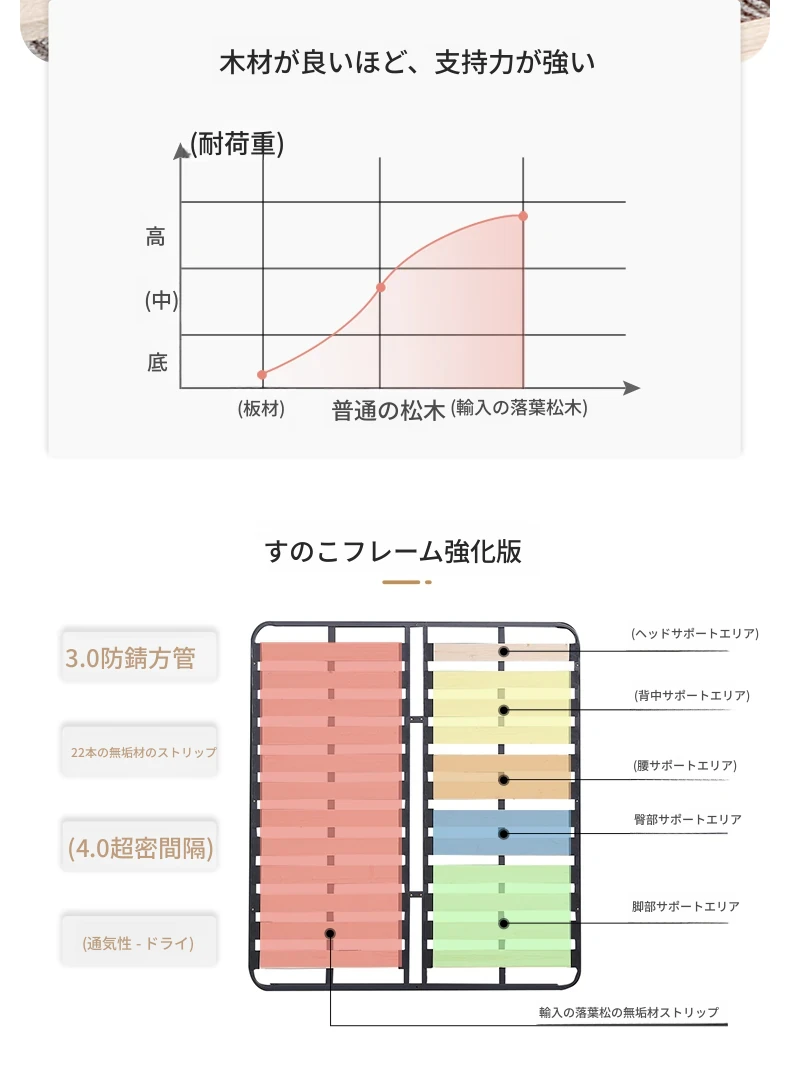 木材が良いほど、支持力が強い

(耐荷重)

高

(中)

底

(板材)

普通の松木

(輸入の落葉松木)

すのこフレーム強化版

3.0防錆方管

22本の無垢材のストリップ

(4.0超密間隔)

(通気性 - ドライ)

(ヘッドサポートエリア)

(背中サポートエリア)

(腰サポートエリア)

臀部サポートエリア

脚部サポートエリア

輸入の落葉松の無垢材ストリップ